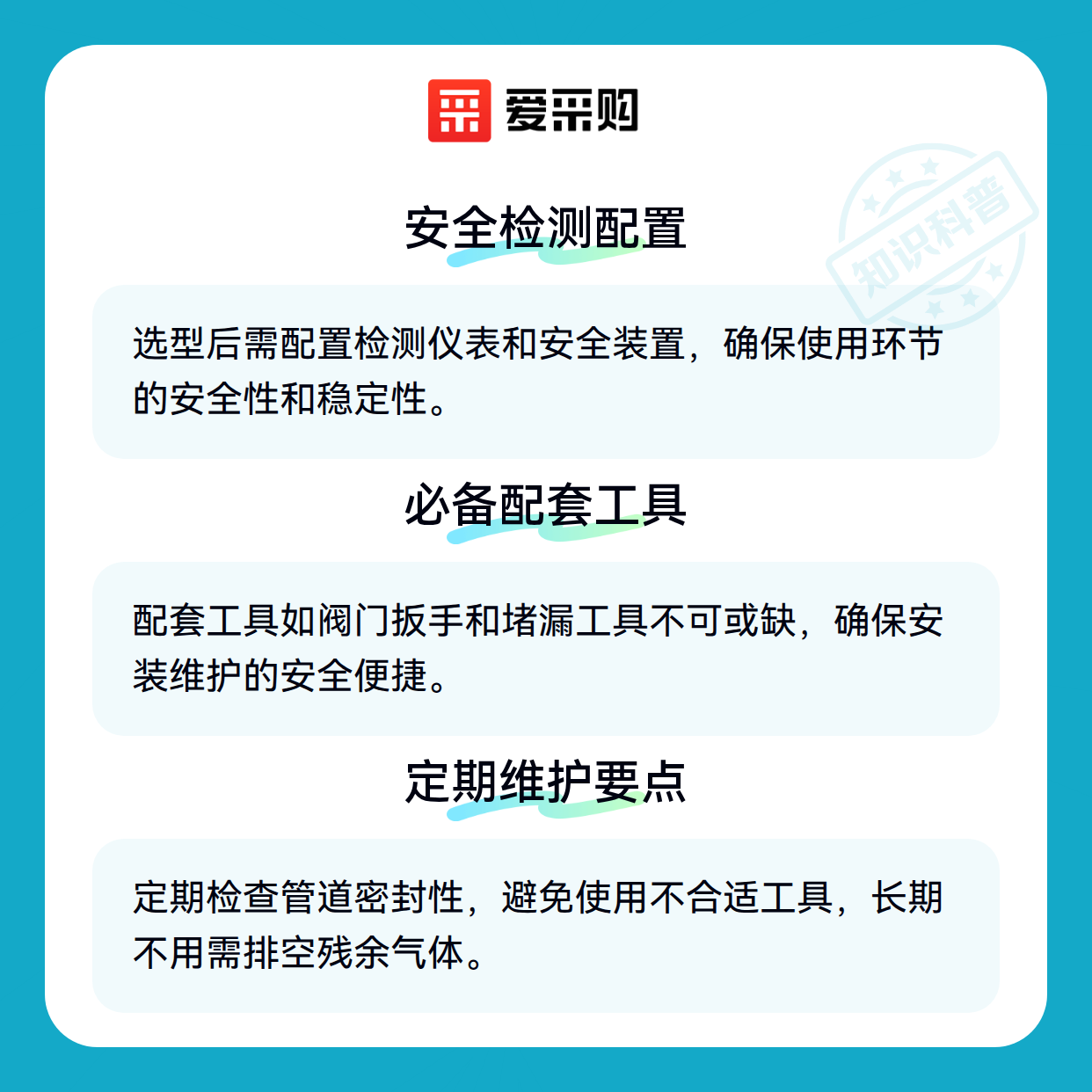 爱采购

安全检测配置

选型后需配置检测仪表和安全装置，确保使用环节的安全性和稳定性。

必备配套工具

配套工具如阀门扳手和堵漏工具不可或缺，确保安装维护的安全便捷。

定期维护要点

定期检查管道密封性，避免使用不合适工具，长期不用需排空残余气体。

知识科普